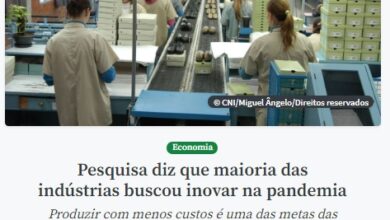 © CNI/Miguel Ângelo/Direitos reservados

Economia

Pesquisa diz que maioria das indústrias buscou inovar na pandemia

Produzir com menos custos é uma das metas das